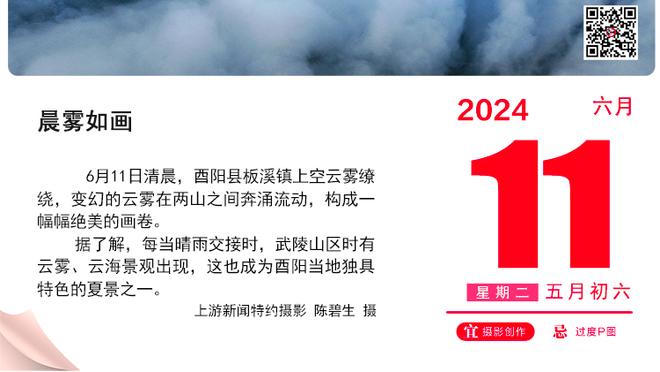 晨雾如画

6月11日清晨，酉阳县板溪镇上空云雾缭绕，变幻的云雾在两山之间奔涌流动，构成一幅幅绝美的画卷。

据了解，每当晴雨交接时，武陵山区时有云雾、云海景观出现，这也成为酉阳当地独具特色的夏景之一。

上游新闻特约摄影 陈碧生 摄

2024 六月

11

星期二 五月初六

宜 摄影创作 忌 过度P图